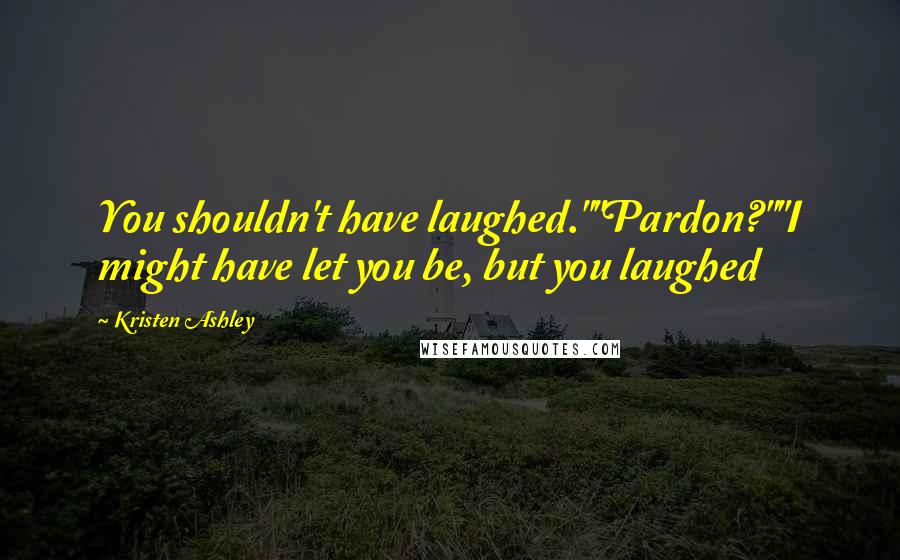 You shouldn't have laughed.""Pardon?""I might have let you be, but you laughed

~ Kristen Ashley

WISEFAMOUSQUOTES.COM